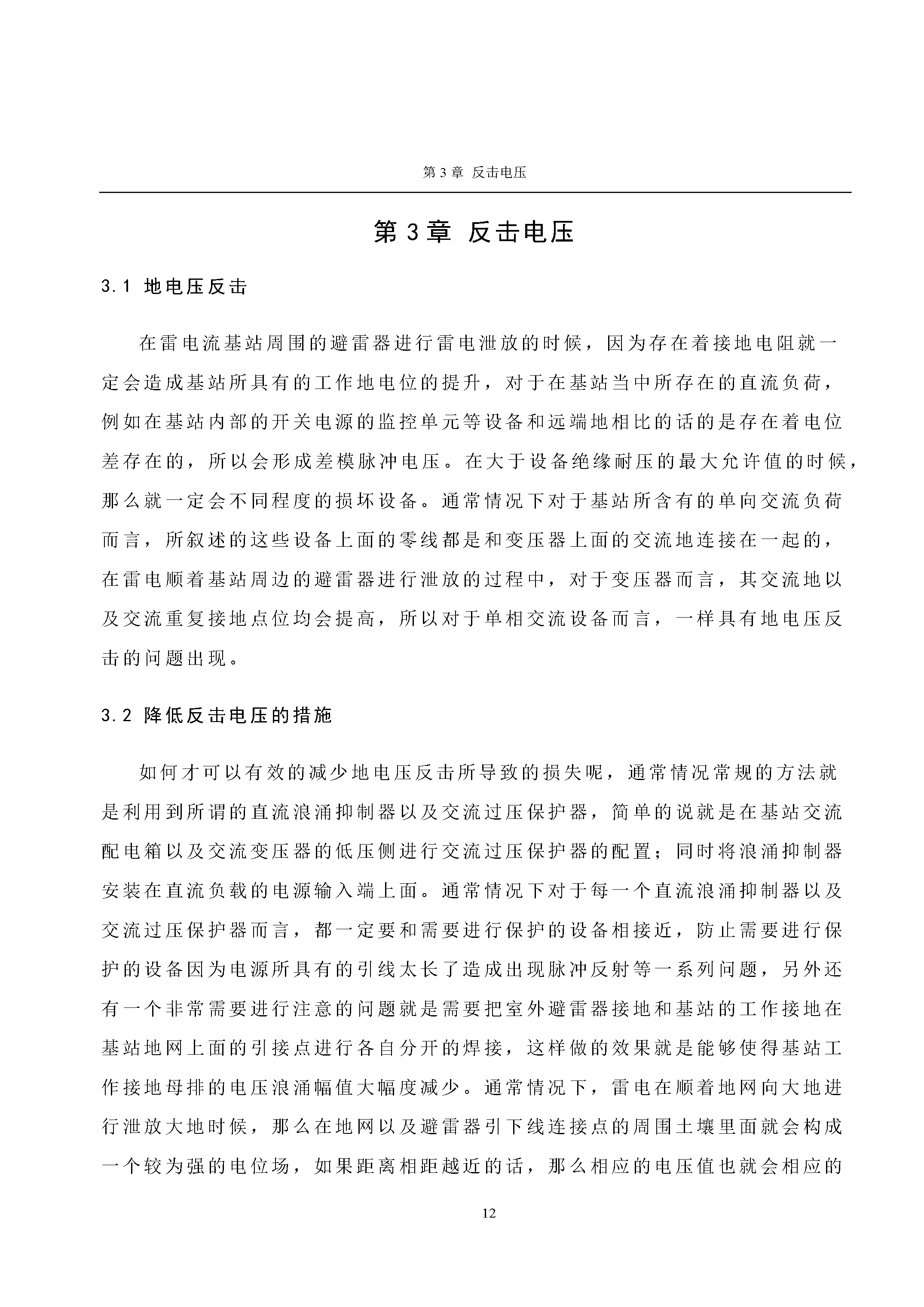 第3章 反击电压

第3章 反击电压

3.1 地电压反击

在雷电流基站周围的避雷器进行雷电泄放的时候，因为存在着接地电阻就一定会造成基站所具有的工作地电位的提升，对于在基站当中所存在的直流负荷，例如在基站内部的开关电源的监控单元等设备和远端地相比的话的是存在着电位差存在的，所以会形成差模脉冲电压。在大于设备绝缘耐压的最大允许值的时候，那么就一定会不同程度的损坏设备。通常情况下对于基站所含有的单向交流负荷而言，所叙述的这些设备上面的零线都是和变压器上面的交流地连接在一起的，在雷电顺着基站周边的避雷器进行泄放的过程中，对于变压器而言，其交流地以及交流重复接地点位均会提高，所以对于单相交流设备而言，一样具有地电压反击的问题出现。

3.2 降低反击电压的措施

如何才可以有效的减少地电压反击所导致的损失呢，通常情况常规的方法就是利用到所谓的直流浪涌抑制器以及交流过压保护器，简单的说就是在基站交流配电箱以及交流变压器的低压侧进行交流过压保护器的配置；同时将浪涌抑制器安装在直流负载的电源输入端上面。通常情况下对于每一个直流浪涌抑制器以及交流过压保护器而言，都一定要和需要进行保护的设备相接近，防止需要进行保护的设备因为电源所具有的引线太长了造成出现脉冲反射等一系列问题，另外还有一个非常需要进行注意的问题就是需要把室外避雷器接地和基站的工作接地在基站地网上面的引接点进行各自分开的焊接，这样做的效果就是能够使得基站工作接地母排的电压浪涌幅值大幅度减少。通常情况下，雷电在顺着地网向大地进行泄放大地时候，那么在地网以及避雷器引下线连接点的周围土壤里面就会构成一个较为强的电位场，如果距离相距越近的话，那么相应的电压值也就会相应的

12